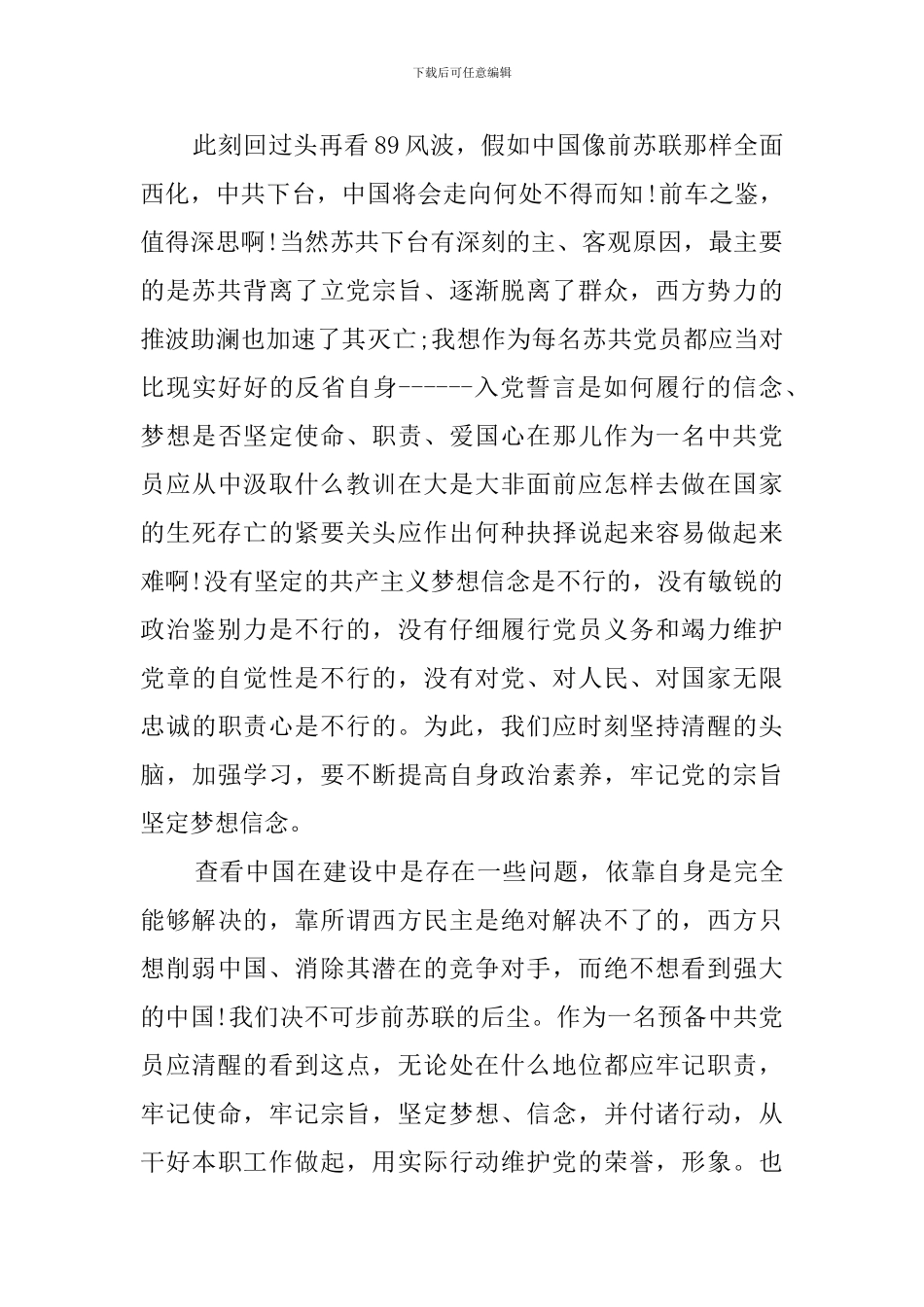 下载后可任意编辑

此刻回过头再看89风波，假如中国像前苏联那样全面西化，中共下台，中国将会走向何处不得而知!前车之鉴，值得深思啊!当然苏共下台有深刻的主、客观原因，最主要的是苏共背离了立党宗旨、逐渐脱离了群众，西方势力的推波助澜也加速了其灭亡;我想作为每名苏共党员都应当对比现实好好的反省自身------入党誓言是如何履行的信念、梦想是否坚定使命、职责、爱国心在那儿作为一名中共党员应从中汲取什么教训在大是大非面前应怎样去做在国家的生死存亡的紧要关头应作出何种抉择说起来容易做起来难啊!没有坚定的共产主义梦想信念是不行的，没有敏锐的政治鉴别力是不行的，没有仔细履行党员义务和竭力维护党章的自觉性是不行的，没有对党、对人民、对国家无限忠诚的职责心是不行的。为此，我们应时刻坚持清醒的头脑，加强学习，要不断提高自身政治素养，牢记党的宗旨坚定梦想信念。

查看中国在建设中是存在一些问题，依靠自身是完全能够解决的，靠所谓西方民主是绝对解决不了的，西方只想削弱中国、消除其潜在的竞争对手，而绝不想看到强大的中国!我们决不可步前苏联的后尘。作为一名预备中共党员应清醒的看到这点，无论处在什么地位都应牢记职责，牢记使命，牢记宗旨，坚定梦想、信念，并付诸行动，从干好本职工作做起，用实际行动维护党的荣誉，形象。也